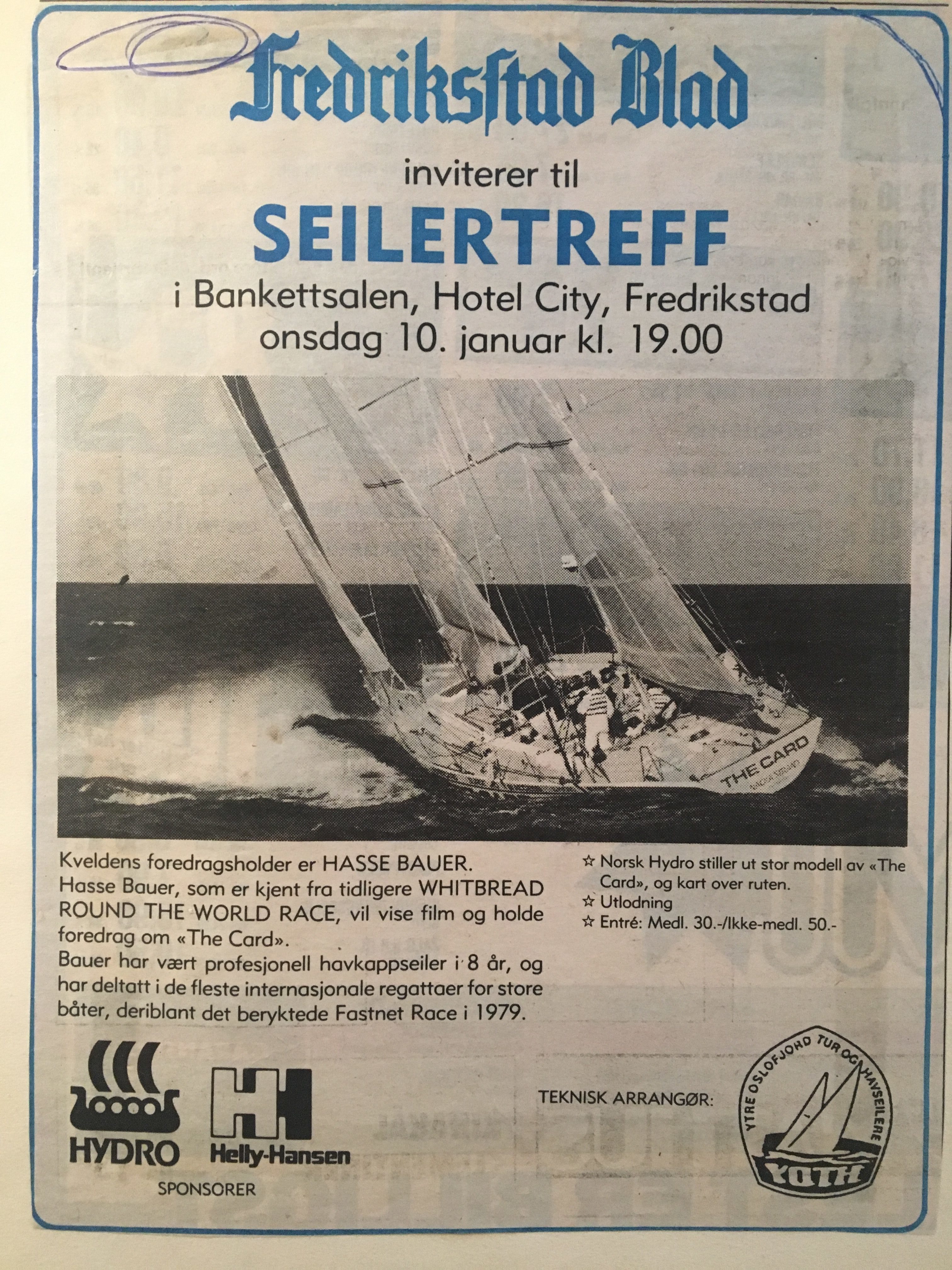 Fredriksstad Blad

inviterer til

SEILERTREFF

i Bankettsalen, Hotel City, Fredrikstad
onsdag 10. januar kl. 19.00

THE CARD

Kveldens foredragsholder er HASSE BAUER. Hasse Bauer, som er kjent fra tidligere WHITBREAD ROUND THE WORLD RACE, vil vise film og holde foredrag om «The Card». Bauer har vært profesjonell havkappseiler i 8 år, og har deltatt i de fleste internasjonale regattaer for store båter, deriblant det beryktede Fastnet Race i 1979.

☆ Norsk Hydro stiller ut stor modell av «The Card», og kart over ruten.
☆ Utlodning
☆ Entré: Medl. 30.-/Ikke-medl. 50.-

HYDRO

Helly-Hansen

SPONSORER

TEKNISK ARRANGØR:

YTRE OSLOFJORD TUR OG HAVSEILERE

YOTH